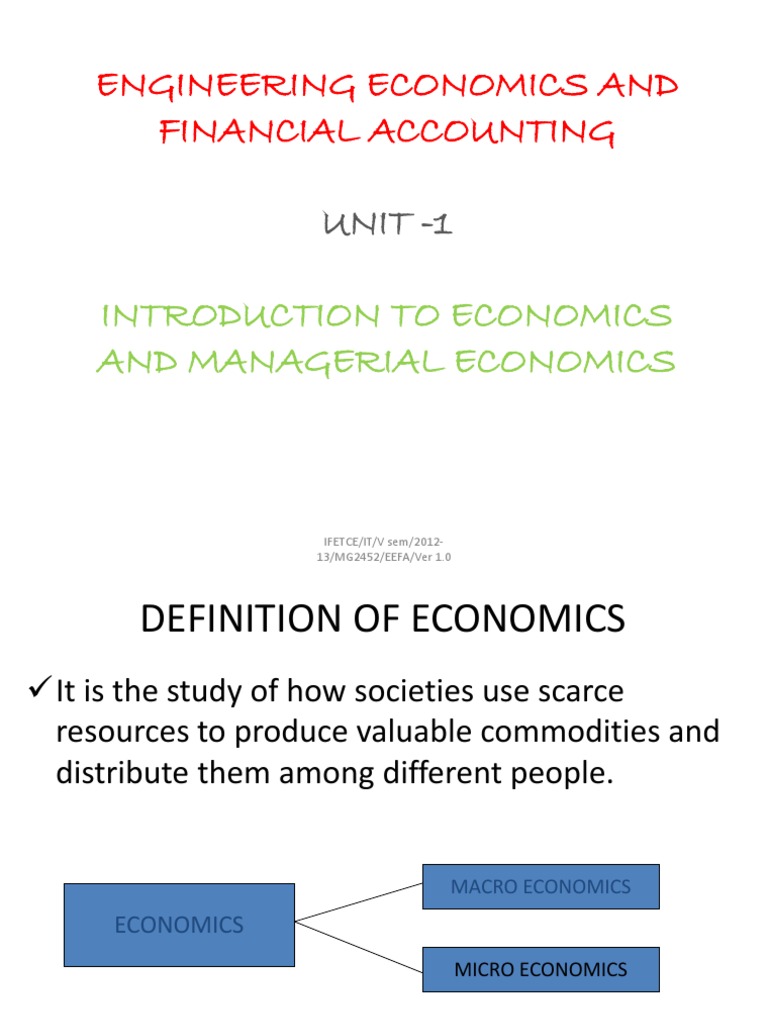 ENGINEERING ECONOMICS AND FINANCIAL ACCOUNTING

UNIT -1

INTRODUCTION TO ECONOMICS AND MANAGERIAL ECONOMICS

IFETCE/IT/V sem/2012-13/MG2452/EEFA/Ver 1.0

DEFINITION OF ECONOMICS

✓ It is the study of how societies use scarce resources to produce valuable commodities and distribute them among different people.

ECONOMICS

MACRO ECONOMICS

MICRO ECONOMICS